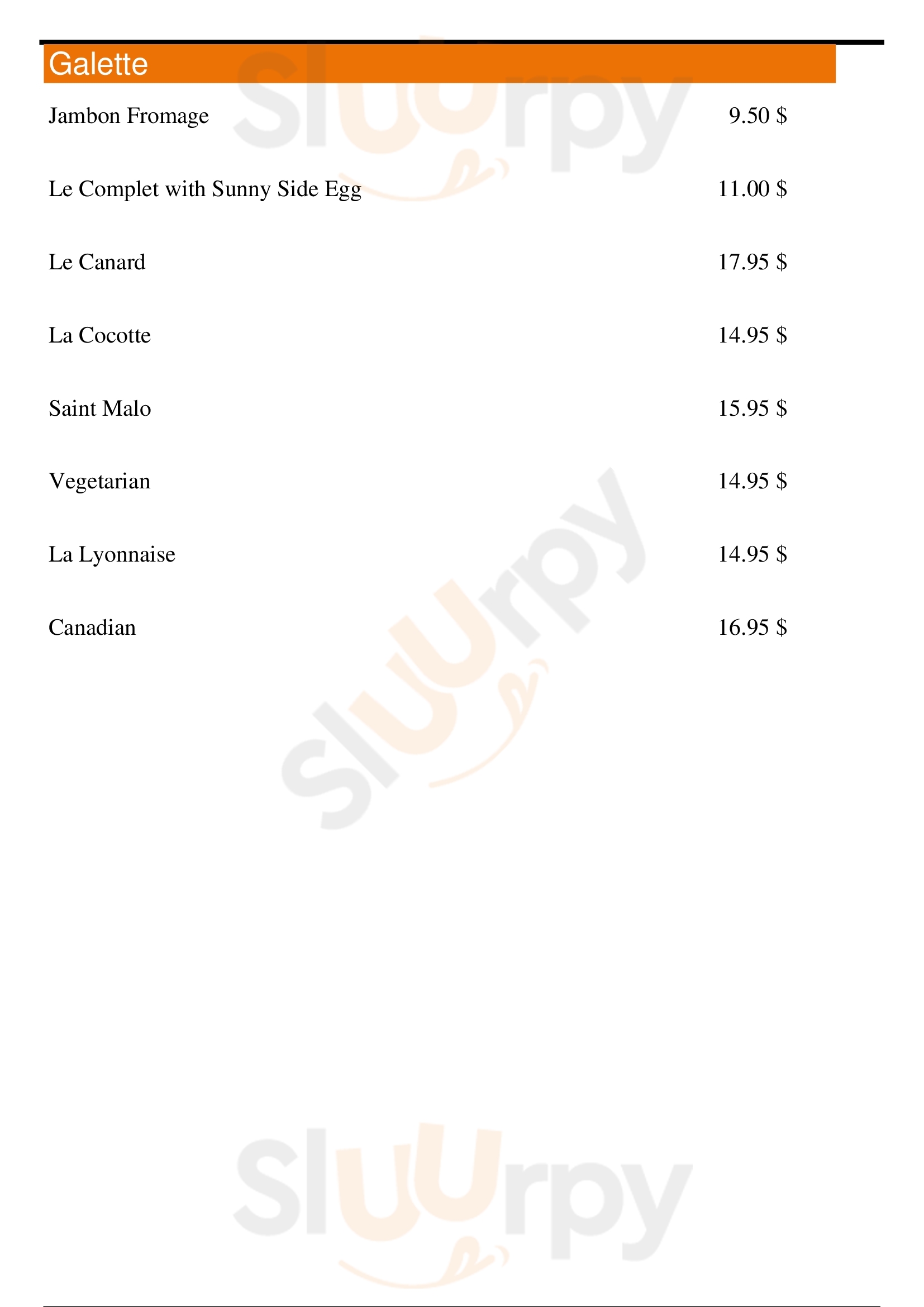 Galette

Jambon Fromage 9.50 $

Le Complet with Sunny Side Egg 11.00 $

Le Canard 17.95 $

La Cocotte 14.95 $

Saint Malo 15.95 $

Vegetarian 14.95 $

La Lyonnaise 14.95 $

Canadian 16.95 $

Sluurpy